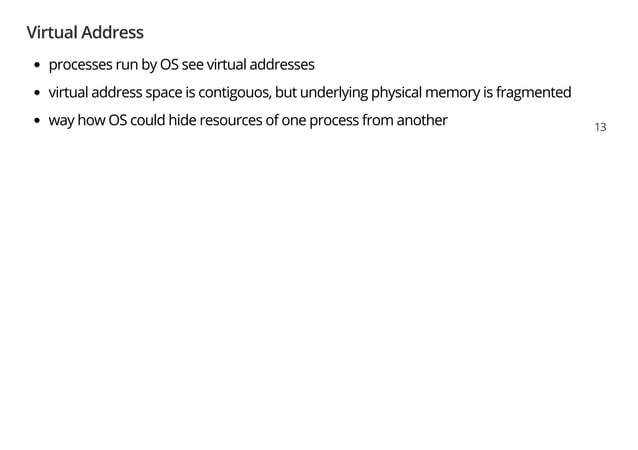 Virtual Address

• processes run by OS see virtual addresses
• virtual address space is contigouos, but underlying physical memory is fragmented
• way how OS could hide resources of one process from another

13